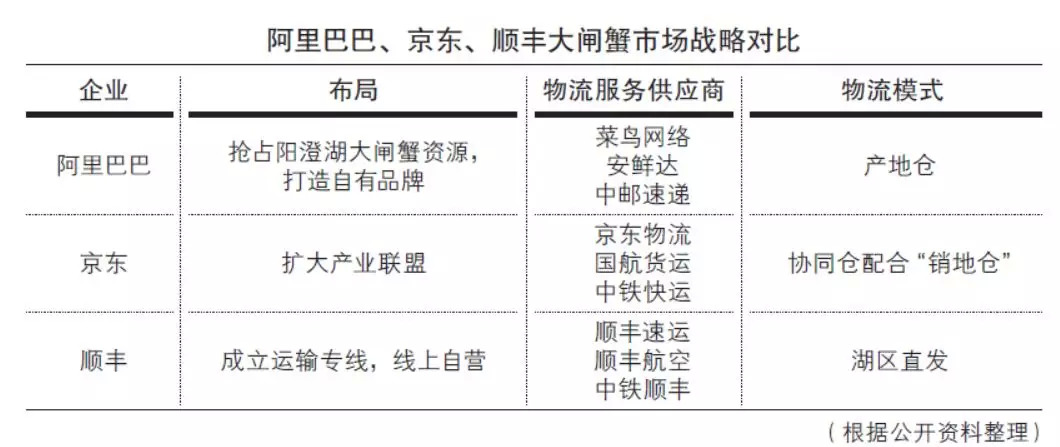 阿里巴巴、京东、顺丰大闸蟹市场战略对比

| 企业 | 布局 | 物流服务供应商 | 物流模式 |
|---|---|---|---|
| 阿里巴巴 | 抢占阳澄湖大闸蟹资源，打造自有品牌 | 菜鸟网络 安鲜达 中邮速递 | 产地仓 |
| 京东 | 扩大产业联盟 | 京东物流 国航货运 中铁快运 | 协同仓配合“销地仓” |
| 顺丰 | 成立运输专线，线上自营 | 顺丰速运 顺丰航空 中铁顺丰 | 湖区直发 |

（根据公开资料整理）